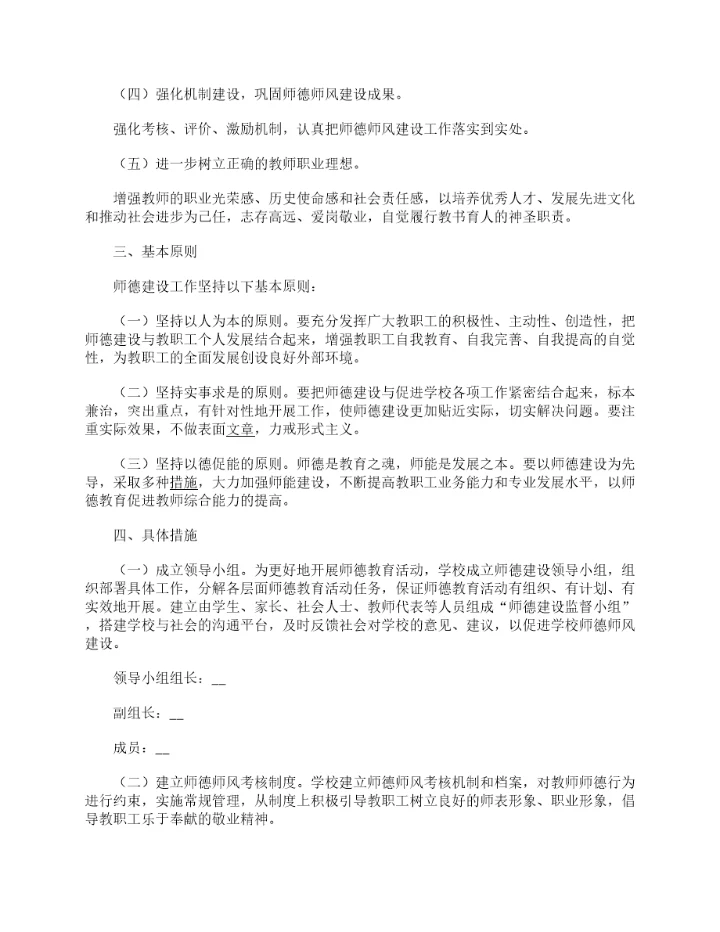 （四）强化机制建设，巩固师德师风建设成果。

强化考核、评价、激励机制，认真把师德师风建设工作落实到实处。

（五）进一步树立正确的教师职业理想。

增强教师的职业光荣感、历史使命感和社会责任感，以培养优秀人才、发展先进文化和推动社会进步为己任，志存高远、爱岗敬业，自觉履行教书育人的神圣职责。

三、基本原则

师德建设工作坚持以下基本原则：

（一）坚持以人为本的原则。要充分发挥广大教职工的积极性、主动性、创造性，把师德建设与教职工个人发展结合起来，增强教职工自我教育、自我完善、自我提高的自觉性，为教职工的全面发展创设良好外部环境。

（二）坚持实事求是的原则。要把师德建设与促进学校各项工作紧密结合起来，标本兼治，突出重点，有针对性地开展工作，使师德建设更加贴近实际，切实解决问题。要注重实际效果，不做表面文章，力戒形式主义。

（三）坚持以德促能的原则。师德是教育之魂，师能是发展之本。要以师德建设为先导，采取多种措施，大力加强师能建设，不断提高教职工业务能力和专业发展水平，以师德教育促进教师综合能力的提高。

四、具体措施

（一）成立领导小组。为更好地开展师德教育活动，学校成立师德建设领导小组，组织部署具体工作，分解各层面师德教育活动任务，保证师德教育活动有组织、有计划、有实效地开展。建立由学生、家长、社会人士、教师代表等人员组成“师德建设监督小组”，搭建学校与社会的沟通平台，及时反馈社会对学校的意见、建议，以促进学校师德师风建设。

领导小组组长：__

副组长：__

成员：__

（二）建立师德师风考核制度。学校建立师德师风考核机制和档案，对教师师德行为进行约束，实施常规管理，从制度上积极引导教职工树立良好的师表形象、职业形象，倡导教职工乐于奉献的敬业精神。